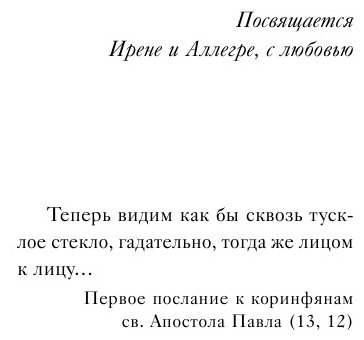 Посвящается
Ирене и Аллегре, с любовью

Теперь видим как бы сквозь тусклое стекло, гадательно, тогда же лицом к лицу…

Первое послание к коринфянам
св. Апостола Павла (13, 12)